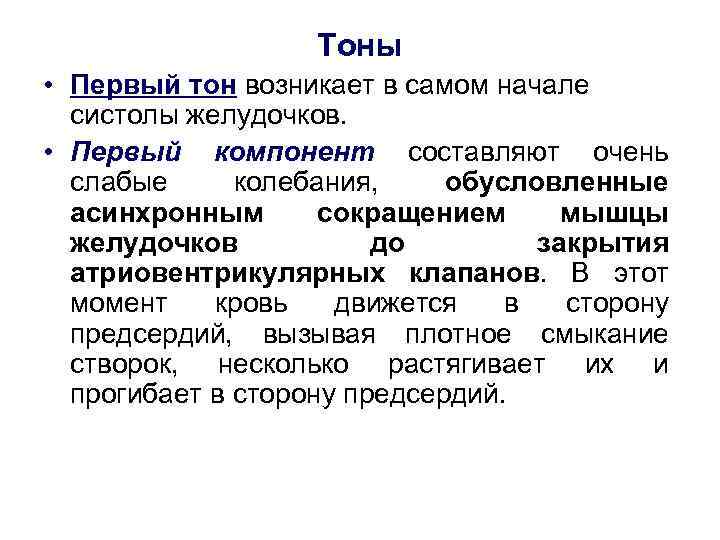 Тоны

• Первый тон возникает в самом начале систолы желудочков.

• Первый компонент составляют очень слабые колебания, обусловленные асинхронным сокращением мышцы желудочков до закрытия атриовентрикулярных клапанов. В этот момент кровь движется в сторону предсердий, вызывая плотное смыкание створок, несколько растягивает их и прогибает в сторону предсердий.